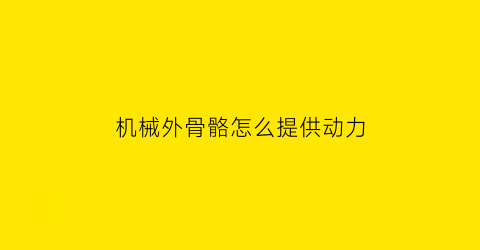 机械外骨骼怎么提供动力